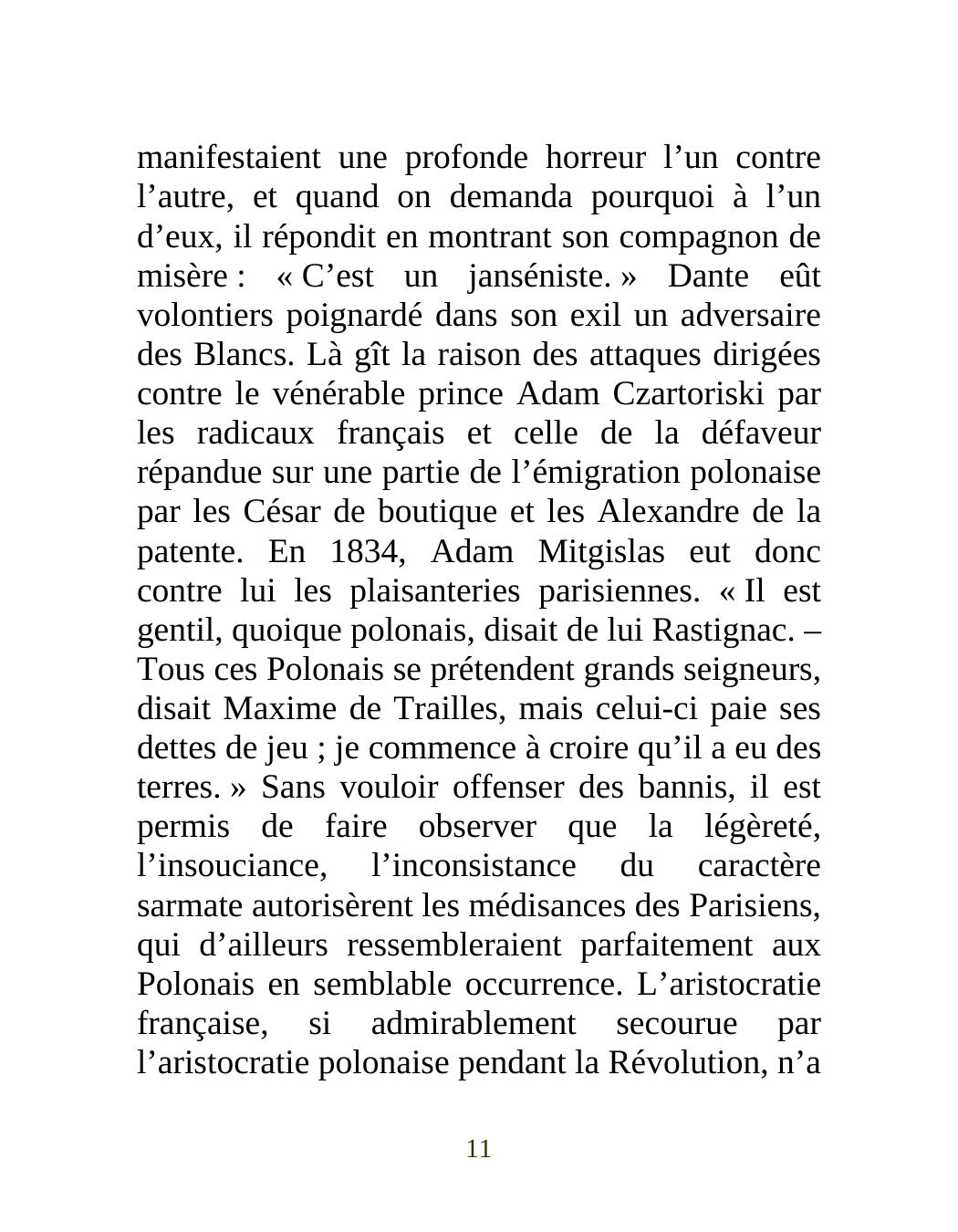 manifestaient une profonde horreur l’un contre l’autre, et quand on demanda pourquoi à l’un d’eux, il répondit en montrant son compagnon de misère : « C’est un janséniste. » Dante eût volontiers poignardé dans son exil un adversaire des Blancs. Là gît la raison des attaques dirigées contre le vénérable prince Adam Czartoriski par les radicaux français et celle de la défaveur répandue sur une partie de l’émigration polonaise par les César de boutique et les Alexandre de la patente. En 1834, Adam Mitgislas eut donc contre lui les plaisanteries parisiennes. « Il est gentil, quoique polonais, disait de lui Rastignac. – Tous ces Polonais se prétendent grands seigneurs, disait Maxime de Trailles, mais celui-ci paie ses dettes de jeu ; je commence à croire qu’il a eu des terres. » Sans vouloir offenser des bannis, il est permis de faire observer que la légèreté, l’insouciance, l’inconsistance du caractère sarmate autorisèrent les médisances des Parisiens, qui d’ailleurs ressembleraient parfaitement aux Polonais en semblable occurrence. L’aristocratie française, si admirablement secourue par l’aristocratie polonaise pendant la Révolution, n’a

11